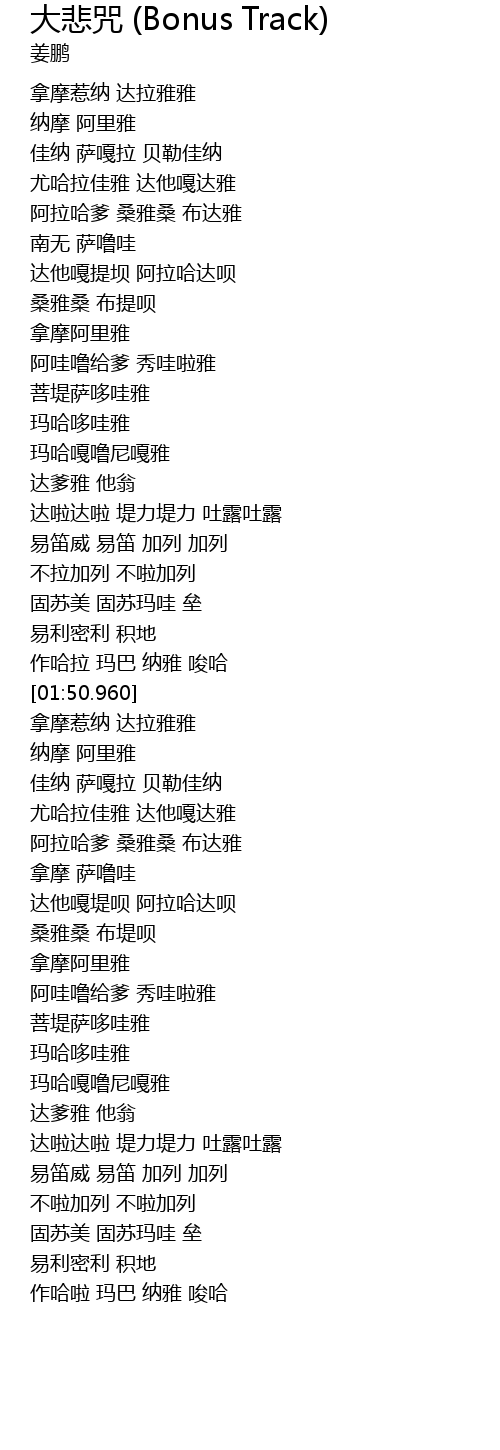 大悲咒 (Bonus Track)
姜鹏

拿摩惹纳 达拉雅雅
纳摩 阿里雅
佳纳 萨嘎拉 贝勒佳纳
尤哈拉佳雅 达他嘎达雅
阿拉哈爹 桑雅桑 布达雅
南无 萨噜哇
达他嘎提坝 阿拉哈达呗
桑雅桑 布提呗
拿摩阿里雅
阿哇噜给爹 秀哇啦雅
菩堤萨哆哇雅
玛哈哆哇雅
玛哈嘎噜尼嘎雅
达爹雅 他翁
达啦达啦 堤力堤力 吐露吐露
易笛威 易笛 加列 加列
不拉加列 不啦加列
固苏美 固苏玛哇 垒
易利密利 积地
作哈拉 玛巴 纳雅 唆哈
[01:50.960]
拿摩惹纳 达拉雅雅
纳摩 阿里雅
佳纳 萨嘎拉 贝勒佳纳
尤哈拉佳雅 达他嘎达雅
阿拉哈爹 桑雅桑 布达雅
拿摩 萨噜哇
达他嘎堤呗 阿拉哈达呗
桑雅桑 布堤呗
拿摩阿里雅
阿哇噜给爹 秀哇啦雅
菩堤萨哆哇雅
玛哈哆哇雅
玛哈嘎噜尼嘎雅
达爹雅 他翁
达啦达啦 堤力堤力 吐露吐露
易笛威 易笛 加列 加列
不啦加列 不啦加列
固苏美 固苏玛哇 垒
易利密利 积地
作哈啦 玛巴 纳雅 唆哈